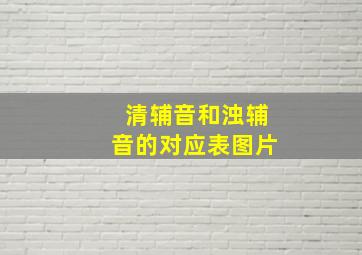 清辅音和浊辅音的对应表图片